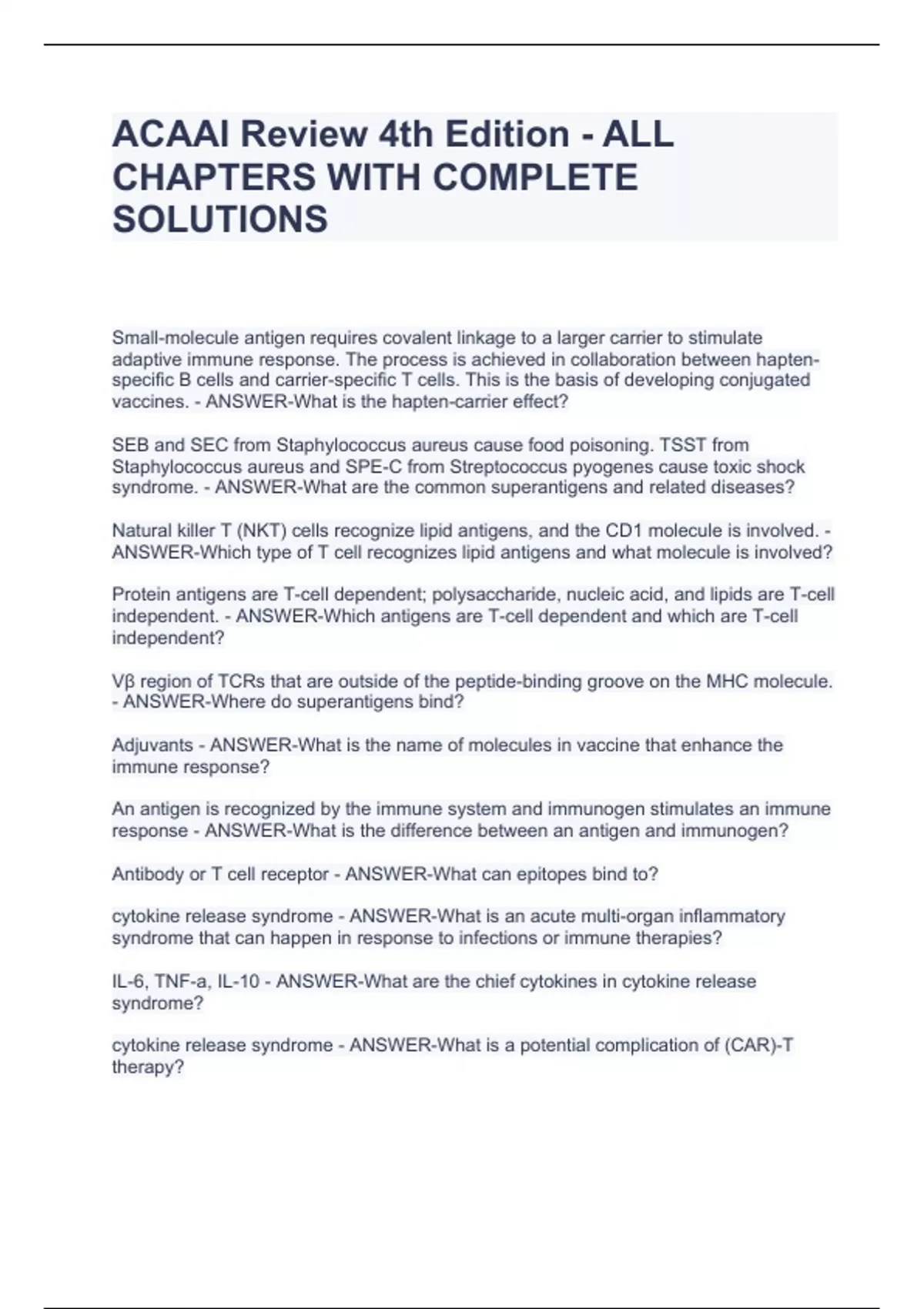 ACAAI Review 4th Edition - ALL CHAPTERS WITH COMPLETE SOLUTIONS

Small-molecule antigen requires covalent linkage to a larger carrier to stimulate adaptive immune response. The process is achieved in collaboration between hapten-specific B cells and carrier-specific T cells. This is the basis of developing conjugated vaccines. - ANSWER-What is the hapten-carrier effect?

SEB and SEC from Staphylococcus aureus cause food poisoning. TSST from Staphylococcus aureus and SPE-C from Streptococcus pyogenes cause toxic shock syndrome. - ANSWER-What are the common superantigens and related diseases?

Natural killer T (NKT) cells recognize lipid antigens, and the CD1 molecule is involved. - ANSWER-Which type of T cell recognizes lipid antigens and what molecule is involved?

Protein antigens are T-cell dependent; polysaccharide, nucleic acid, and lipids are T-cell independent. - ANSWER-Which antigens are T-cell dependent and which are T-cell independent?

Vβ region of TCRs that are outside of the peptide-binding groove on the MHC molecule. - ANSWER-Where do superantigens bind?

Adjuvants - ANSWER-What is the name of molecules in vaccine that enhance the immune response?

An antigen is recognized by the immune system and immunogen stimulates an immune response - ANSWER-What is the difference between an antigen and immunogen?

Antibody or T cell receptor - ANSWER-What can epitopes bind to?

cytokine release syndrome - ANSWER-What is an acute multi-organ inflammatory syndrome that can happen in response to infections or immune therapies?

IL-6, TNF-a, IL-10 - ANSWER-What are the chief cytokines in cytokine release syndrome?

cytokine release syndrome - ANSWER-What is a potential complication of (CAR)-T therapy?